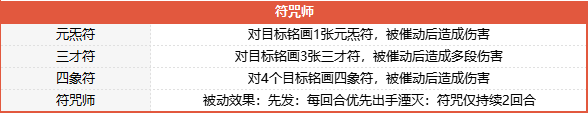 | 符咒师 | |
|---|---|
| 元炁符 | 对目标铭画1张元炁符，被催动后造成伤害 |
| 三才符 | 对目标铭画3张三才符，被催动后造成多段伤害 |
| 四象符 | 对4个目标铭画四象符，被催动后造成伤害 |
| 符咒师 | 被动效果：先发：每回合优先出手湮灭：符咒仅持续2回合 |